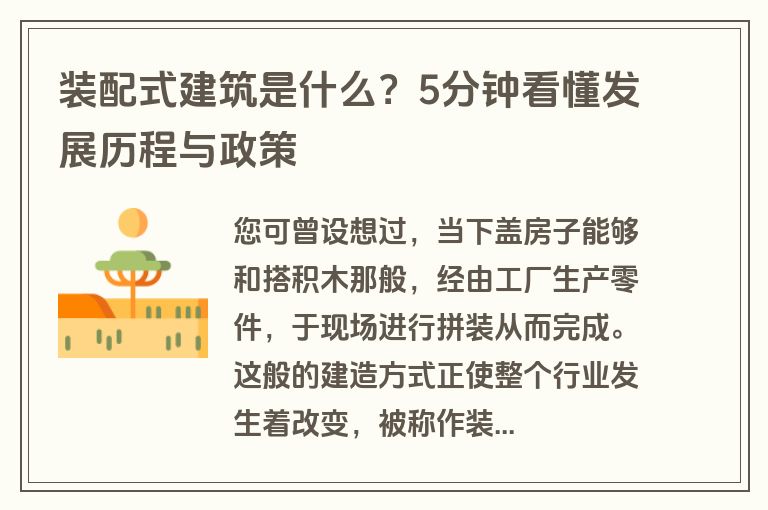 装配式建筑是什么？5分钟看懂发展历程与政策

您可曾设想过，当下盖房子能够和搭积木那般，经由工厂生产零件，于现场进行拼装从而完成。这般的建造方式正使整个行业发生着改变，被称作装...